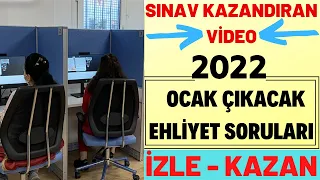 SINAV KAZANDIRAN
VİDEO
2022
OCAK ÇIKACAK
EHLİYET SORULARI
İZLE - KAZAN